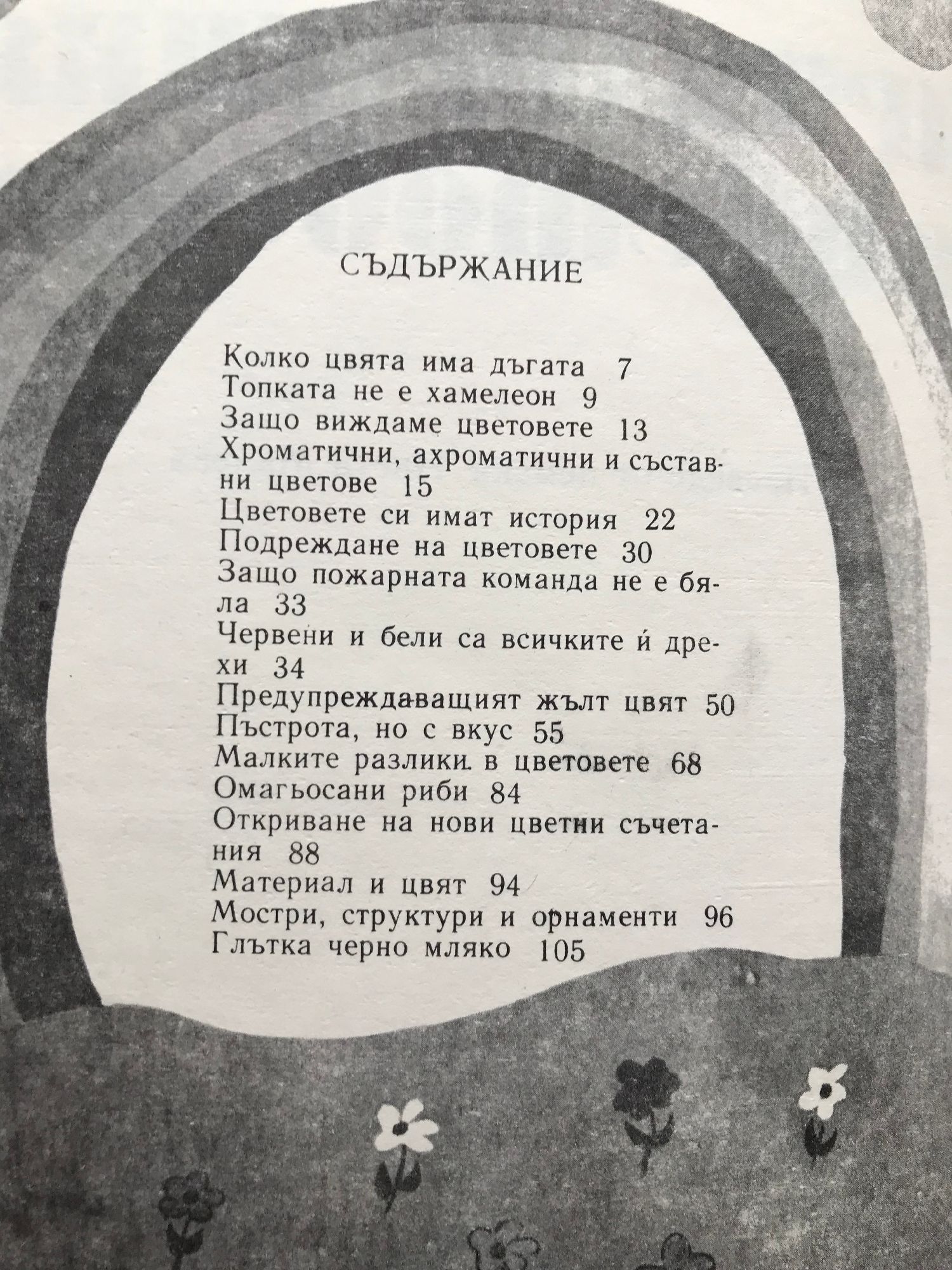 СЪДЪРЖАНИЕ

Колко цвята има дъгата 7
Топката не е хамелеон 9
Защо виждаме цветовете 13
Хроматични, ахроматични и съставни цветове 15
Цветовете си имат история 22
Подреждане на цветовете 30
Защо пожарната команда не е бяла 33
Червени и бели са всичките ѝ дрехи 34
Предупреждаващият жълт цвят 50
Пъстрота, но с вкус 55
Малките разлики в цветовете 68
Омагьосани риби 84
Откриване на нови цветни съчетания 88
Материал и цвят 94
Мостри, структури и орнаменти 96
Глътка черно мляко 105